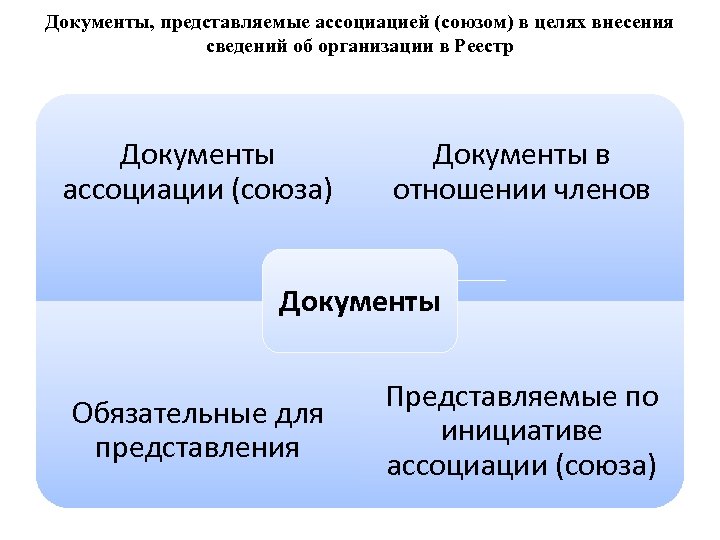 Документы, представляемые ассоциацией (союзом) в целях внесения сведений об организации в Реестр

Документы ассоциации (союза)

Документы в отношении членов

Документы

Обязательные для представления

Представляемые по инициативе ассоциации (союза)